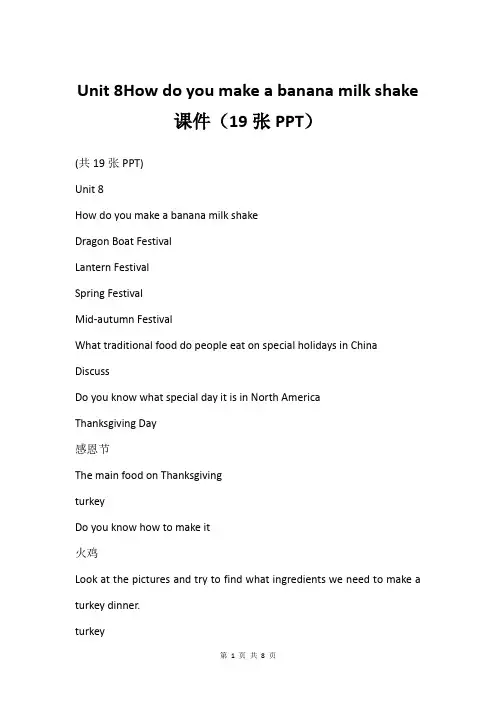 Unit 8How do you make a banana milk shake 课件（19 张 PPT）

(共 19 张 PPT)

Unit 8

How do you make a banana milk shake

Dragon Boat Festival

Lantern Festival

Spring Festival

Mid-autumn Festival

What traditional food do people eat on special holidays in China

Discuss

Do you know what special day it is in North America

Thanksgiving Day

感恩节

The main food on Thanksgiving

turkey

Do you know how to make it

火鸡

Look at the pictures and try to find what ingredients we need to make a turkey dinner.

turkey

第 1 页 共 8 页